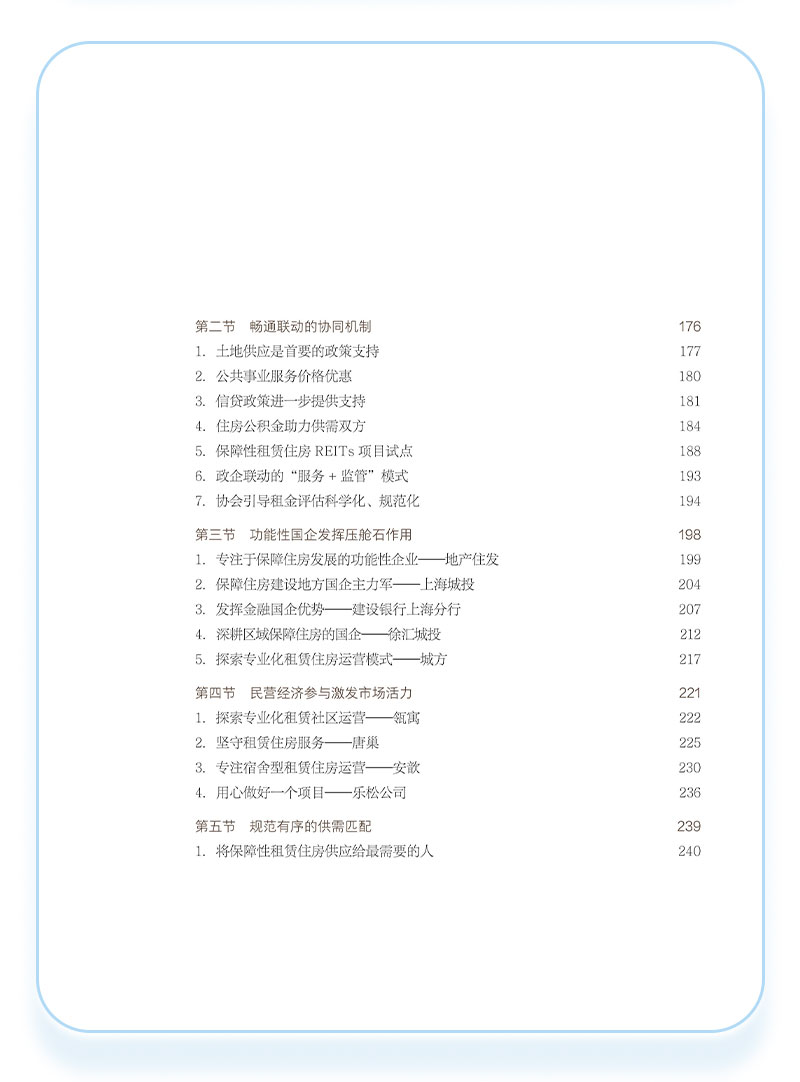 第二节　畅通联动的协同机制　176
1. 土地供应是首要的政策支持　177
2. 公共事业服务价格优惠　180
3. 信贷政策进一步提供支持　181
4. 住房公积金助力供需双方　184
5. 保障性租赁住房 REITs 项目试点　188
6. 政企联动的“服务 + 监管”模式　193
7. 协会引导租金评估科学化、规范化　194

第三节　功能性国企发挥压舱石作用　198
1. 专注于保障住房发展的功能性企业——地产住发　199
2. 保障住房建设地方国企主力军——上海城投　204
3. 发挥金融国企优势——建设银行上海分行　207
4. 深耕区域保障住房的国企——徐汇城投　212
5. 探索专业化租赁住房运营模式——城方　217

第四节　民营经济参与激发市场活力　221
1. 探索专业化租赁社区运营——瓴寓　222
2. 坚守租赁住房服务——唐巢　225
3. 专注宿舍型租赁住房运营——安歆　230
4. 用心做好一个项目——乐松公司　236

第五节　规范有序的供需匹配　239
1. 将保障性租赁住房供应给最需要的人　240